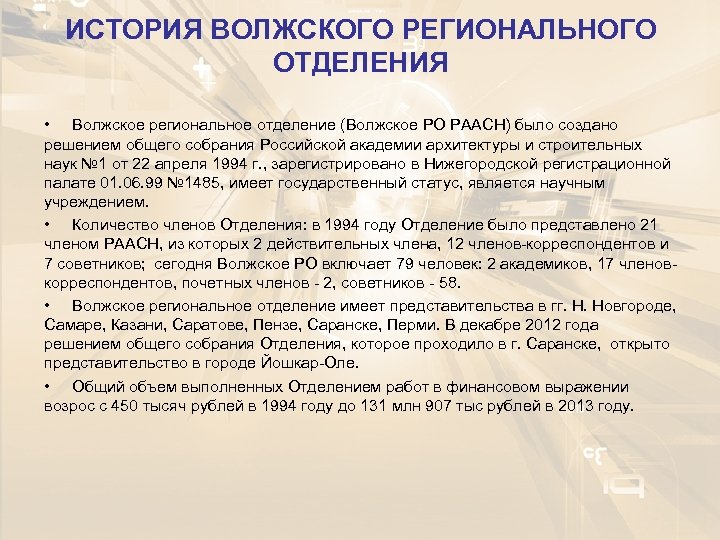 ИСТОРИЯ ВОЛЖСКОГО РЕГИОНАЛЬНОГО ОТДЕЛЕНИЯ

• Волжское региональное отделение (Волжское РО РААСН) было создано решением общего собрания Российской академии архитектуры и строительных наук №1 от 22 апреля 1994 г., зарегистрировано в Нижегородской регистрационной палате 01.06.99 №1485, имеет государственный статус, является научным учреждением.

• Количество членов Отделения: в 1994 году Отделение было представлено 21 членом РААСН, из которых 2 действительных члена, 12 членов-корреспондентов и 7 советников; сегодня Волжское РО включает 79 человек: 2 академиков, 17 членов-корреспондентов, почетных членов - 2, советников - 58.

• Волжское региональное отделение имеет представительства в гг. Н. Новгороде, Самаре, Казани, Саратове, Пензе, Саранске, Перми. В декабре 2012 года решением общего собрания Отделения, которое проходило в г. Саранске, открыто представительство в городе Йошкар-Оле.

• Общий объем выполненных Отделением работ в финансовом выражении возрос с 450 тысяч рублей в 1994 году до 131 млн 907 тыс рублей в 2013 году.